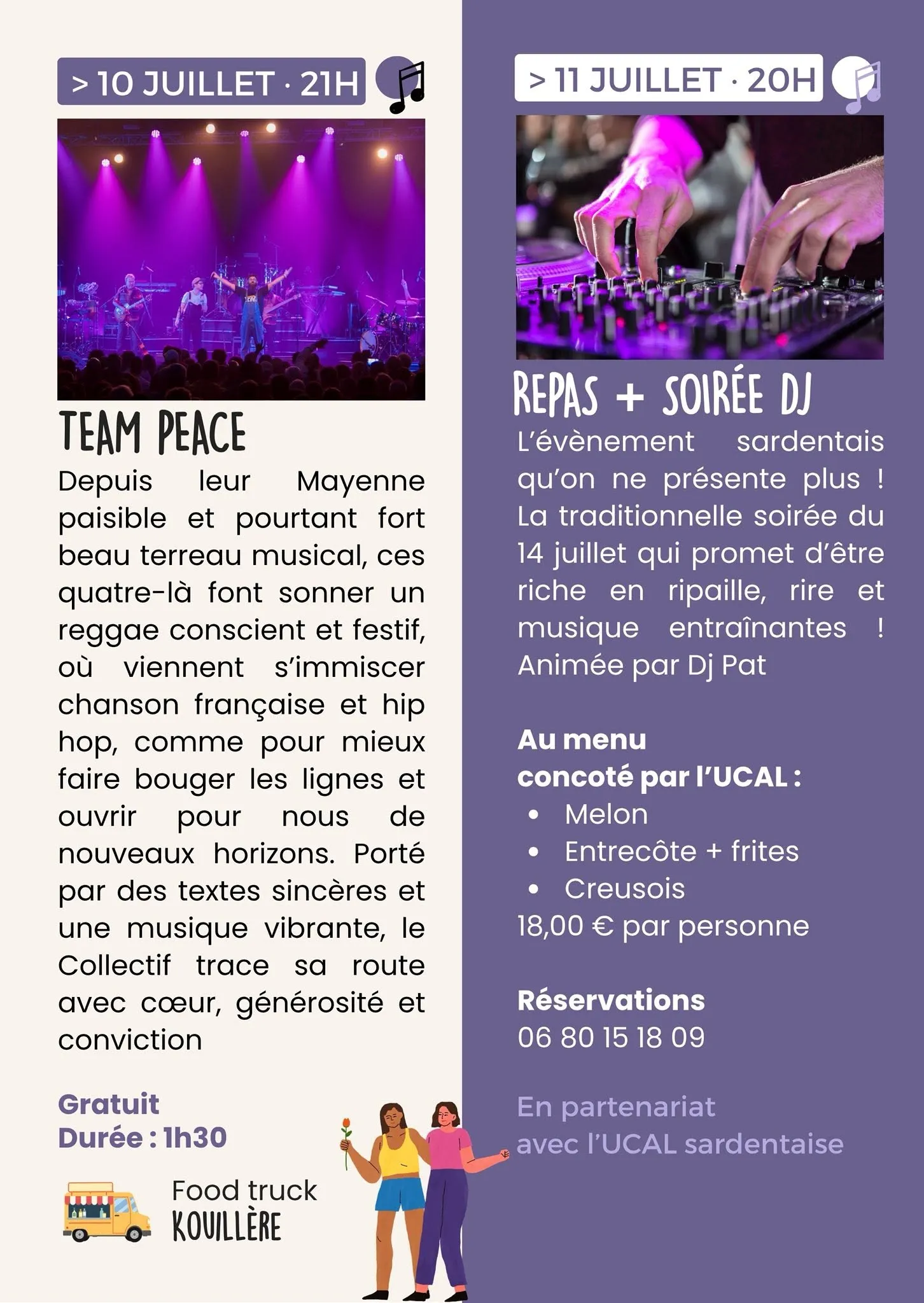 > 10 JUILLET · 21H

TEAM PEACE

Depuis leur Mayenne paisible et pourtant fort beau terreau musical, ces quatre-là font sonner un reggae conscient et festif, où viennent s'immiscer chanson française et hip hop, comme pour mieux faire bouger les lignes et ouvrir pour nous de nouveaux horizons. Porté par des textes sincères et une musique vibrante, le Collectif trace sa route avec cœur, générosité et conviction

Gratuit
Durée : 1h30

Food truck
KOUILLÈRE

> 11 JUILLET · 20H

REPAS + SOIRÉE DJ

L'évènement sardentais qu'on ne présente plus ! La traditionnelle soirée du 14 juillet qui promet d'être riche en ripaille, rire et musique entraînantes ! Animée par Dj Pat

Au menu
concoté par l'UCAL :
• Melon
• Entrecôte + frites
• Creusois
18,00 € par personne

Réservations
06 80 15 18 09

En partenariat
avec l'UCAL sardentaise